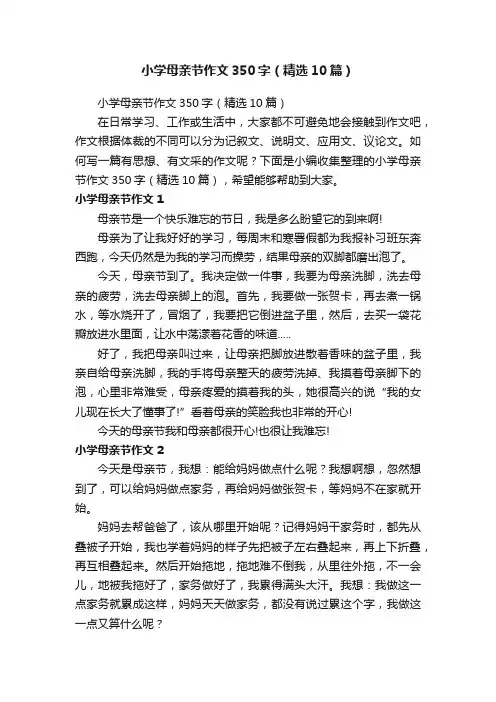 小学母亲节作文350字（精选10篇）

小学母亲节作文350字（精选10篇）

在日常学习、工作或生活中，大家都不可避免地会接触到作文吧，作文根据体裁的不同可以分为记叙文、说明文、应用文、议论文。如何写一篇有思想、有文采的作文呢？下面是小编收集整理的小学母亲节作文350字（精选10篇），希望能够帮助到大家。

小学母亲节作文1

母亲节是一个快乐难忘的节日，我是多么盼望它的到来啊!

母亲为了让我好好的学习，每周末和寒暑假都为我报补习班东奔西跑，今天仍然是为我的学习而操劳，结果母亲的双脚都磨出泡了。

今天，母亲节到了。我决定做一件事，我要为母亲洗脚，洗去母亲的疲劳，洗去母亲脚上的泡。首先，我要做一张贺卡，再去煮一锅水，等水烧开了，冒烟了，我要把它倒进盆子里，然后，去买一袋花瓣放进水里面，让水中荡漾着花香的味道.....

好了，我把母亲叫过来，让母亲把脚放进散着香味的盆子里，我亲自给母亲洗脚，我的手将母亲整天的疲劳洗掉、我摸着母亲脚下的泡，心里非常难受，母亲疼爱的摸着我的头，她很高兴的说“我的女儿现在长大了懂事了!”看着母亲的笑脸我也非常的开心!

今天的母亲节我和母亲都很开心!也很让我难忘!

小学母亲节作文2

今天是母亲节，我想：能给妈妈做点什么呢？我想啊想，忽然想到了，可以给妈妈做点家务，再给妈妈做张贺卡，等妈妈不在家就开始。

妈妈去帮爸爸了，该从哪里开始呢？记得妈妈干家务时，都先从叠被子开始，我也学着妈妈的样子先把被子左右叠起来，再上下折叠，再互相叠起来。然后开始拖地，拖地难不倒我，从里往外拖，不一会儿，地被我拖好了，家务做好了，我累得满头大汗。我想：我做这一点家务就累成这样，妈妈天天做家务，都没有说过累这个字，我做这一点又算什么呢？